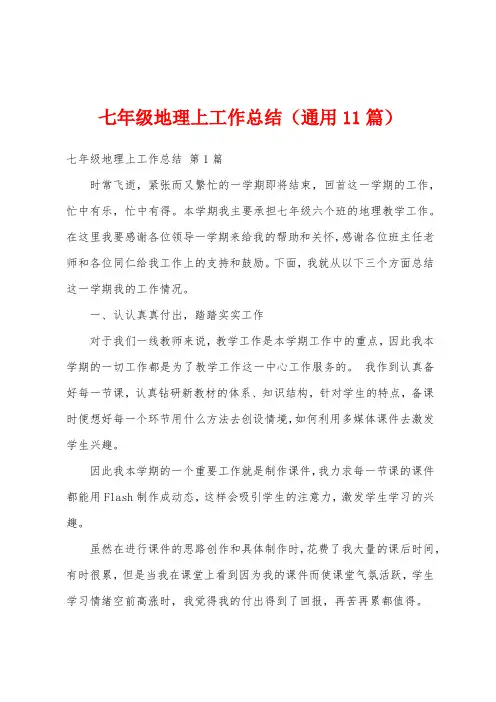 七年级地理上工作总结（通用11篇）

七年级地理上工作总结 第1篇

时常飞逝，紧张而又繁忙的一学期即将结束，回首这一学期的工作，忙中有乐，忙中有得。本学期我主要承担七年级六个班的地理教学工作。在这里我要感谢各位领导一学期来给我的帮助和关怀，感谢各位班主任老师和各位同仁给我工作上的支持和鼓励。下面，我就从以下三个方面总结这一学期我的工作情况。

一、认认真真付出，踏踏实实工作

对于我们一线教师来说，教学工作是本学期工作中的重点，因此我本学期的一切工作都是为了教学工作这一中心工作服务的。 我作到认真备好每一节课，认真钻研新教材的体系、知识结构，针对学生的特点，备课时便想好每一个环节用什么方法去创设情境，如何利用多媒体课件去激发学生兴趣。

因此我本学期的一个重要工作就是制作课件，我力求每一节课的课件都能用Flash制作成动态，这样会吸引学生的注意力，激发学生学习的兴趣。

虽然在进行课件的思路创作和具体制作时，花费了我大量的课后时间，有时很累，但是当我在课堂上看到因为我的课件而使课堂气氛活跃，学生学习情绪空前高涨时，我觉得我的付出得到了回报，再苦再累都值得。